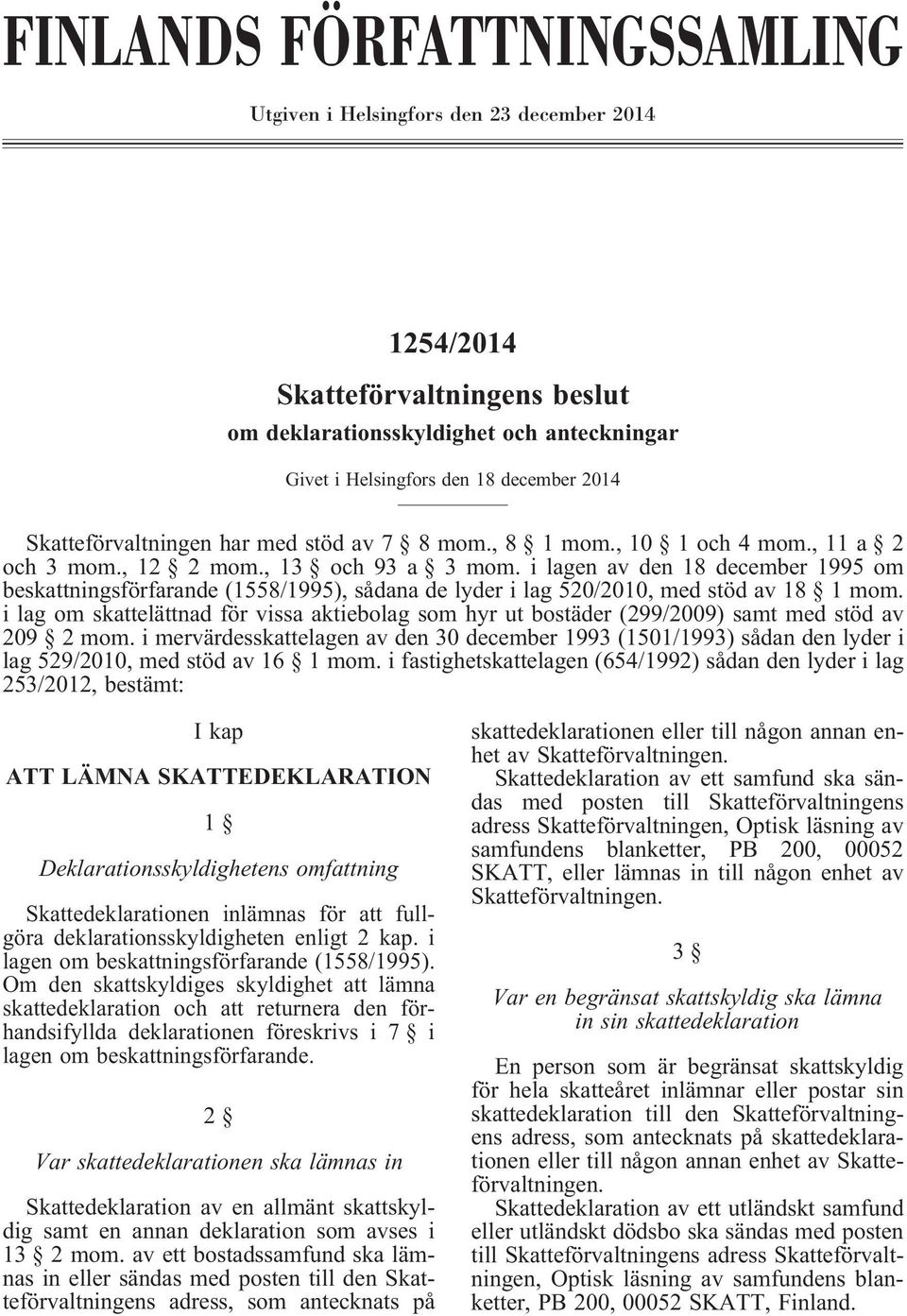 FINLANDS FÖRFATTNINGSSAMLING

Utgiven i Helsingfors den 23 december 2014

1254/2014

Skatteförvaltningens beslut

om deklarationsskyldighet och anteckningar

Givet i Helsingfors den 18 december 2014

Skatteförvaltningen har med stöd av 7 § 8 mom., 8 § 1 mom., 10 § 1 och 4 mom., 11 a § 2 och 3 mom., 12 § 2 mom., 13 § och 93 a § 3 mom. i lagen av den 18 december 1995 om beskattningsförfarande (1558/1995), sådana de lyder i lag 520/2010, med stöd av 18 § 1 mom. i lag om skattelättnad för vissa aktiebolag som hyr ut bostäder (299/2009) samt med stöd av 209 § 2 mom. i mervärdesskattelagen av den 30 december 1993 (1501/1993) sådan den lyder i lag 529/2010, med stöd av 16 § 1 mom. i fastighetskattelagen (654/1992) sådan den lyder i lag 253/2012, bestämt:

I kap

ATT LÄMNA SKATTEDEKLARATION

1 §

Deklarationsskyldighetens omfattning

Skattedeklarationen inlämnas för att fullgöra deklarationsskyldigheten enligt 2 kap. i lagen om beskattningsförfarande (1558/1995). Om den skattskyldiges skyldighet att lämna skattedeklaration och att returnera den förhandsifyllda deklarationen föreskrivs i 7 § i lagen om beskattningsförfarande.

2 §

Var skattedeklarationen ska lämnas in

Skattedeklaration av en allmänt skattskyldig samt en annan deklaration som avses i 13 § 2 mom. av ett bostadssamfund ska lämnas in eller sändas med posten till den Skatteförvaltningens adress, som antecknats på skattedeklarationen eller till någon annan enhet av Skatteförvaltningen.

Skattedeklaration av ett samfund ska sändas med posten till Skatteförvaltningens adress Skatteförvaltningen, Optisk läsning av samfundens blanketter, PB 200, 00052 SKATT, eller lämnas in till någon enhet av Skatteförvaltningen.

3 §

Var en begränsat skattskyldig ska lämna in sin skattedeklaration

En person som är begränsat skattskyldig för hela skatteåret inlämnar eller postar sin skattedeklaration till den Skatteförvaltningens adress, som antecknats på skattedeklarationen eller till någon annan enhet av Skatteförvaltningen.

Skattedeklaration av ett utländskt samfund eller utländskt dödsbo ska sändas med posten till Skatteförvaltningens adress Skatteförvaltningen, Optisk läsning av samfundens blanketter, PB 200, 00052 SKATT, Finland.